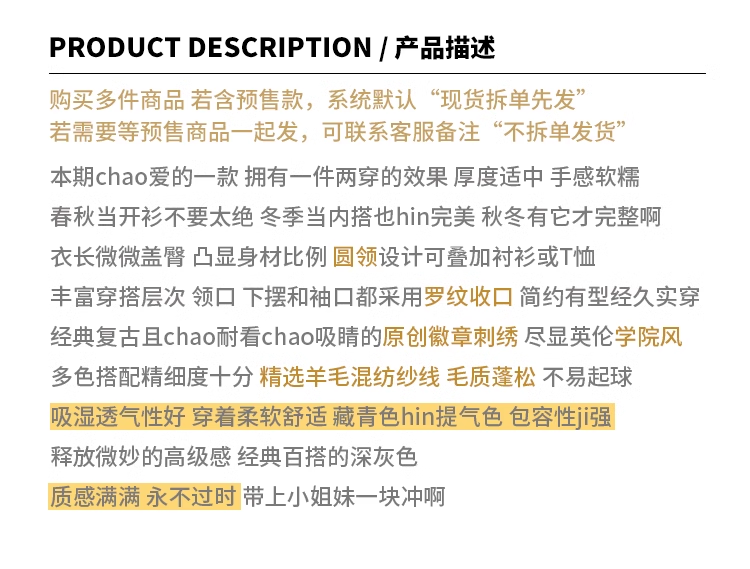 PRODUCT DESCRIPTION / 产品描述

购买多件商品 若含预售款，系统默认“现货拆单先发”
若需要等预售商品一起发，可联系客服备注“不拆单发货”

本期chao爱的一款 拥有一件两穿的效果 厚度适中 手感软糯
春秋当开衫不要太绝 冬季当内搭也hin完美 秋冬有它才完整啊
衣长微微盖臀 凸显身材比例 圆领设计可叠加衬衫或T恤
丰富穿搭层次 领口 下摆和袖口都采用罗纹收口 简约有型经久实穿
经典复古且chao耐看chao吸睛的原创徽章刺绣 尽显英伦学院风
多色搭配精细度十分 精选羊毛混纺纱线 毛质蓬松 不易起球
吸湿透气性好 穿着柔软舒适 藏青色hin提气色 包容性ji强
释放微妙的高级感 经典百搭的深灰色
质感满满 永不过时 带上小姐妹一块冲啊